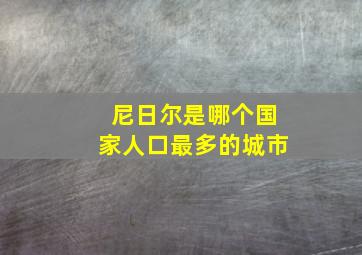 尼日尔是哪个国家人口最多的城市